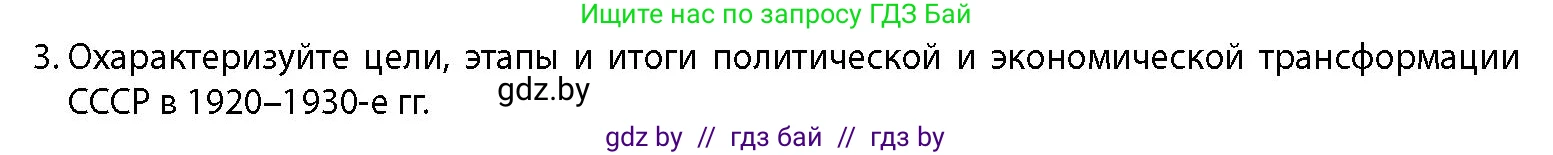 Ищите нас по запросу ГДЗ Бай

3. Охарактеризуйте цели, этапы и итоги политической и экономической трансформации СССР в 1920–1930-е гг.

gdz.by

gdz by // гдз бай // гдз by